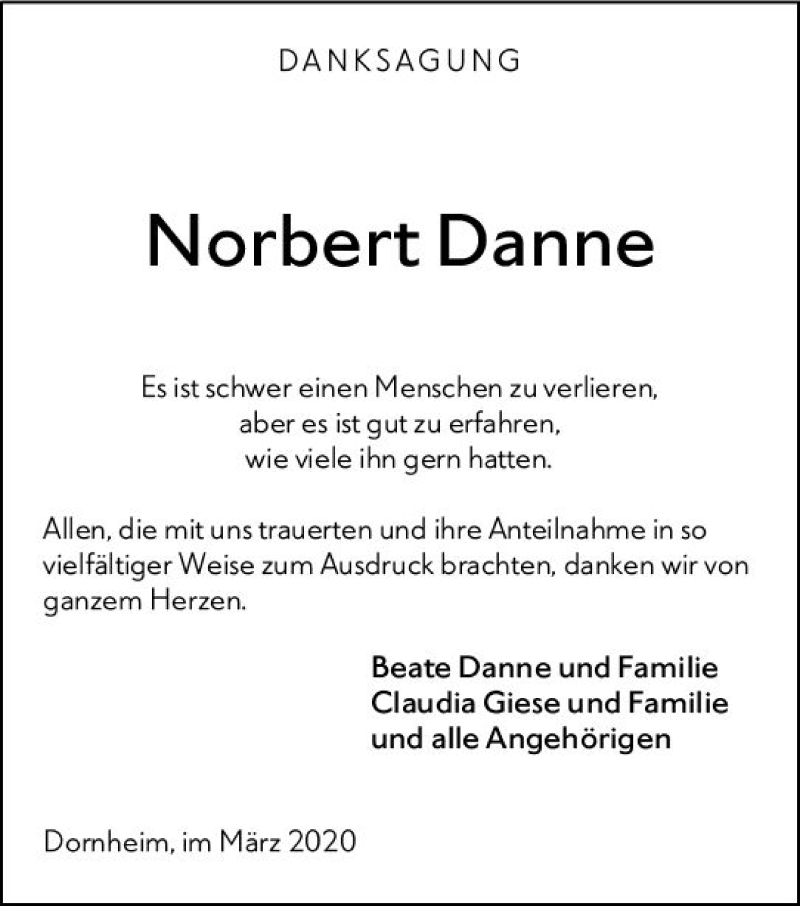 DANKSAGUNG

Norbert Danne

Es ist schwer einen Menschen zu verlieren,
aber es ist gut zu erfahren,
wie viele ihn gern hatten.

Allen, die mit uns trauerten und ihre Anteilnahme in so vielfältiger Weise zum Ausdruck brachten, danken wir von ganzem Herzen.

Beate Danne und Familie
Claudia Giese und Familie
und alle Angehörigen

Dornheim, im März 2020